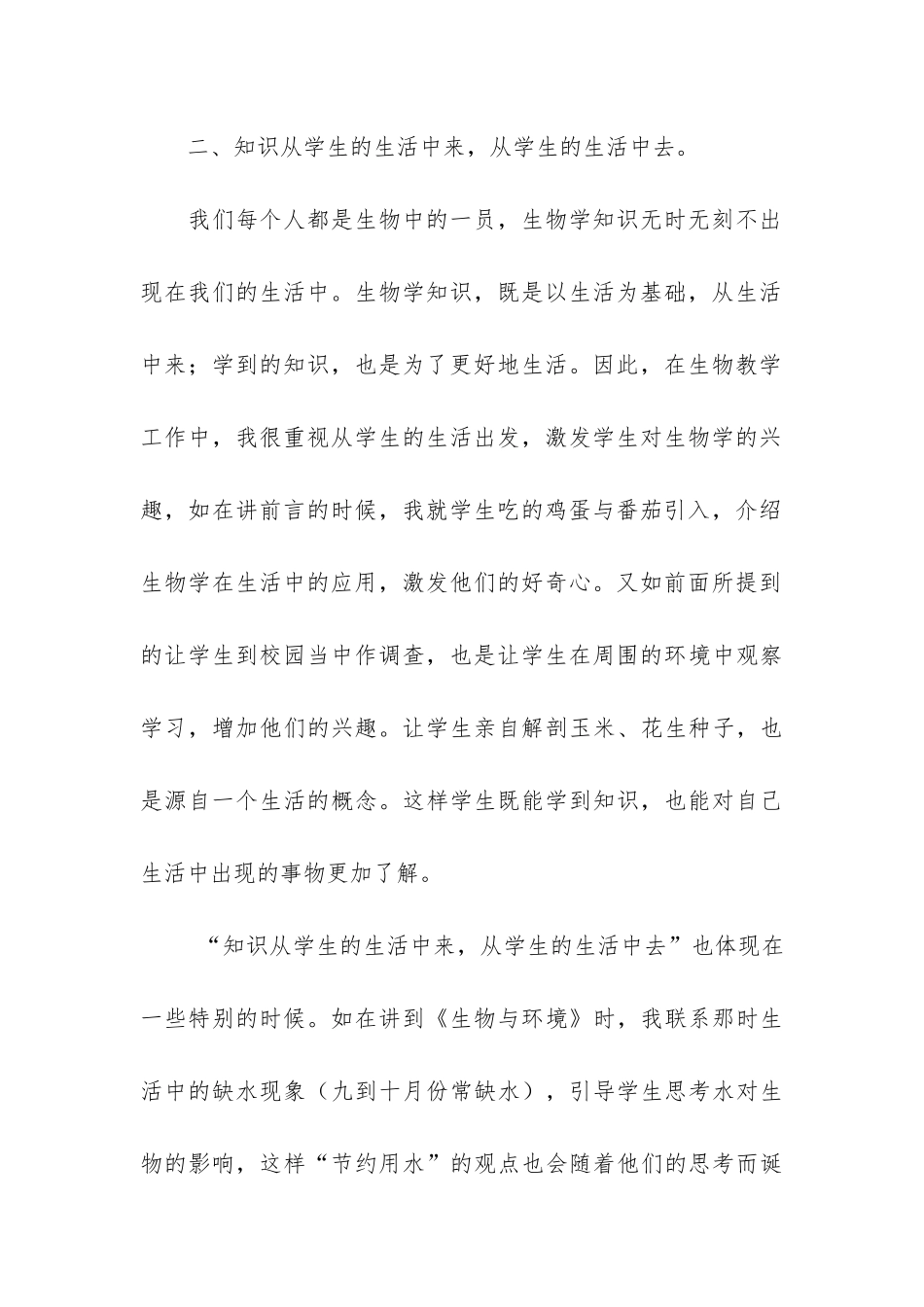 二、知识从学生的生活中来，从学生的生活中去。

我们每个人都是生物中的一员，生物学知识无时无刻不出现在我们的生活中。生物学知识，既是以生活为基础，从生活中来；学到的知识，也是为了更好地生活。因此，在生物教学工作中，我很重视从学生的生活出发，激发学生对生物学的兴趣，如在讲前言的时候，我就学生吃的鸡蛋与番茄引入，介绍生物学在生活中的应用，激发他们的好奇心。又如前面所提到的让学生到校园当中作调查，也是让学生在周围的环境中观察学习，增加他们的兴趣。让学生亲自解剖玉米、花生种子，也是源自一个生活的概念。这样学生既能学到知识，也能对自己生活中出现的事物更加了解。

“知识从学生的生活中来，从学生的生活中去”也体现在一些特别的时候。如在讲到《生物与环境》时，我联系那时生活中的缺水现象（九到十月份常缺水），引导学生思考水对生物的影响，这样“节约用水”的观点也会随着他们的思考而诞